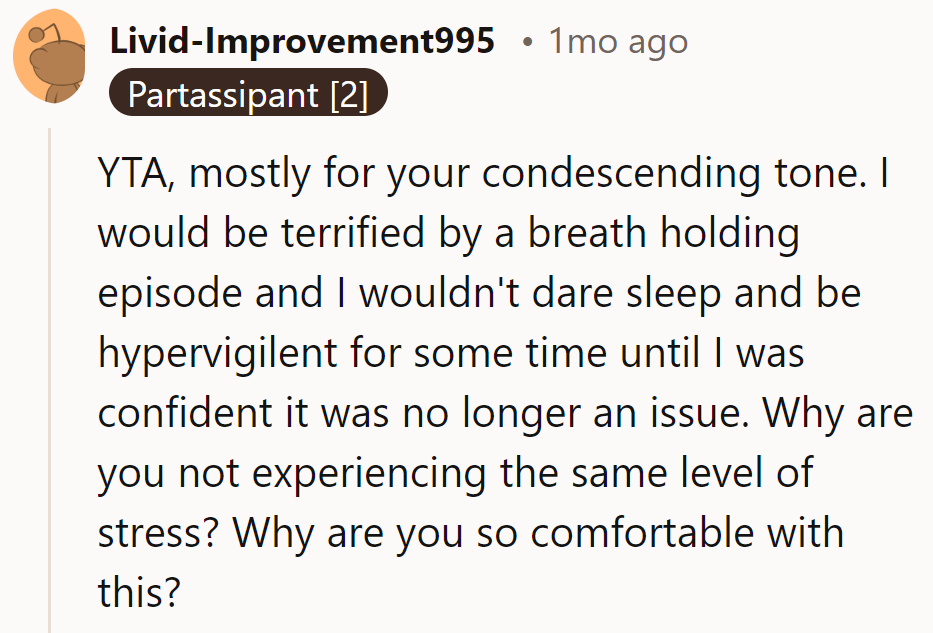 Livid-Improvement995 • 1mo ago
Partassipant [2]

YTA, mostly for your condescending tone. I would be terrified by a breath holding episode and I wouldn't dare sleep and be hypervigilent for some time until I was confident it was no longer an issue. Why are you not experiencing the same level of stress? Why are you so comfortable with this?